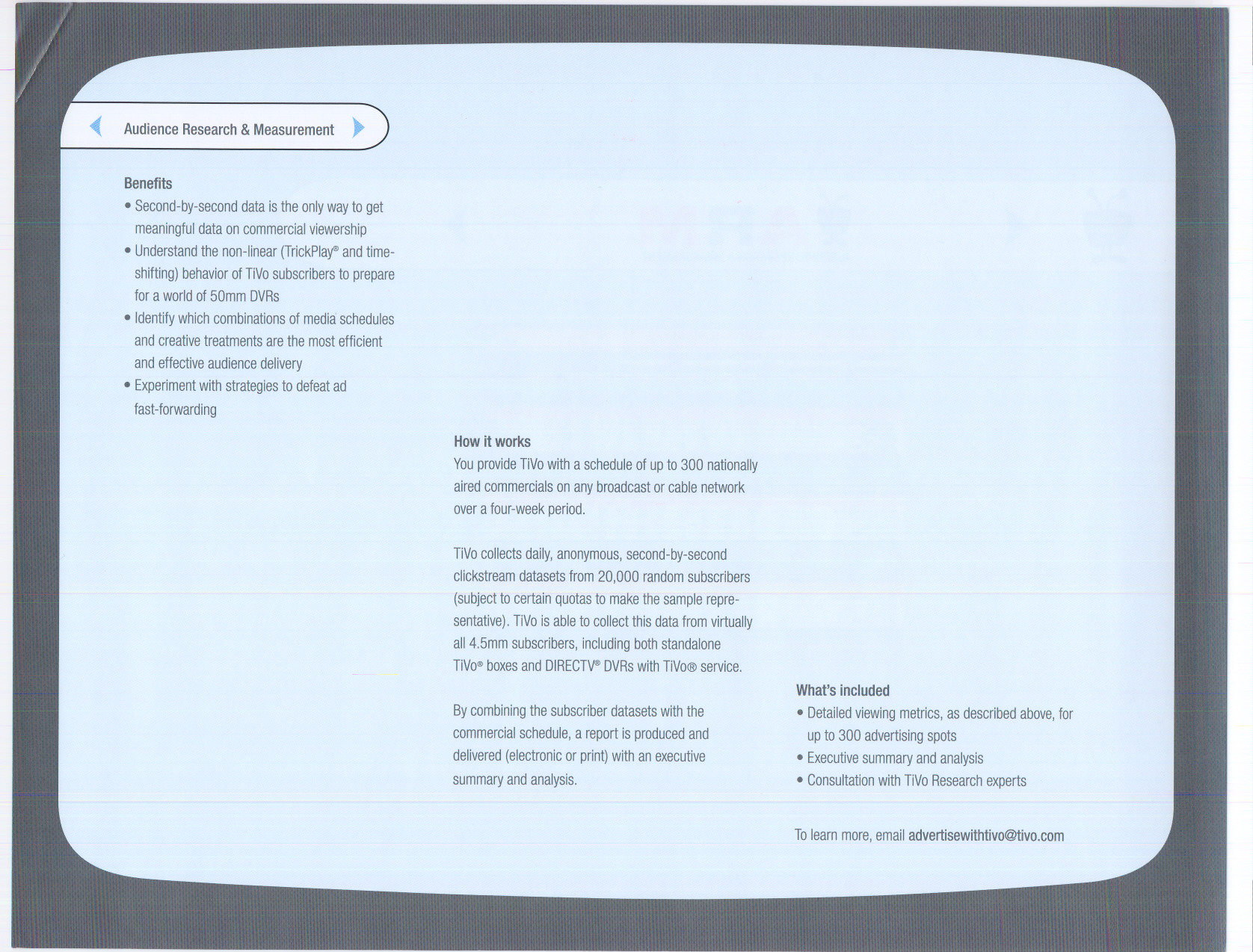 Audience Research & Measurement

Benefits
• Second-by-second data is the only way to get meaningful data on commercial viewership
• Understand the non-linear (TrickPlay® and time-shifting) behavior of TiVo subscribers to prepare for a world of 50mm DVRs
• Identify which combinations of media schedules and creative treatments are the most efficient and effective audience delivery
• Experiment with strategies to defeat ad fast-forwarding

How it works
You provide TiVo with a schedule of up to 300 nationally aired commercials on any broadcast or cable network over a four-week period.

TiVo collects daily, anonymous, second-by-second clickstream datasets from 20,000 random subscribers (subject to certain quotas to make the sample representative). TiVo is able to collect this data from virtually all 4.5mm subscribers, including both standalone TiVo® boxes and DIRECTV® DVRs with TiVo® service.

By combining the subscriber datasets with the commercial schedule, a report is produced and delivered (electronic or print) with an executive summary and analysis.

What's included
• Detailed viewing metrics, as described above, for up to 300 advertising spots
• Executive summary and analysis
• Consultation with TiVo Research experts

To learn more, email advertisewithtivo@tivo.com